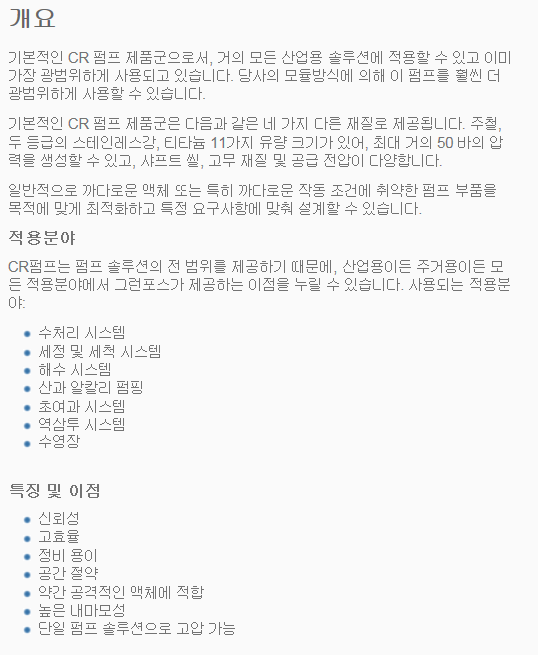 개요

기본적인 CR 펌프 제품군으로서, 거의 모든 산업용 솔루션에 적용할 수 있고 이미 가장 광범위하게 사용되고 있습니다. 당사의 모듈방식에 의해 이 펌프를 훨씬 더 광범위하게 사용할 수 있습니다.

기본적인 CR 펌프 제품군은 다음과 같은 네 가지 다른 재질로 제공됩니다. 주철, 두 등급의 스테인레스강, 티타늄 11가지 유량 크기가 있어, 최대 거의 50 바의 압력을 생성할 수 있고, 샤프트 씰, 고무 재질 및 공급 전압이 다양합니다.

일반적으로 까다로운 액체 또는 특히 까다로운 작동 조건에 취약한 펌프 부품을 목적에 맞게 최적화하고 특정 요구사항에 맞춰 설계할 수 있습니다.

적용분야

CR펌프는 펌프 솔루션의 전 범위를 제공하기 때문에, 산업용이든 주거용이든 모든 적용분야에서 그런포스가 제공하는 이점을 누릴 수 있습니다. 사용되는 적용분야:

- 수처리 시스템
- 세정 및 세척 시스템
- 해수 시스템
- 산과 알칼리 펌핑
- 초여과 시스템
- 역삼투 시스템
- 수영장

특징 및 이점

- 신뢰성
- 고효율
- 정비 용이
- 공간 절약
- 약간 공격적인 액체에 적합
- 높은 내마모성
- 단일 펌프 솔루션으로 고압 가능